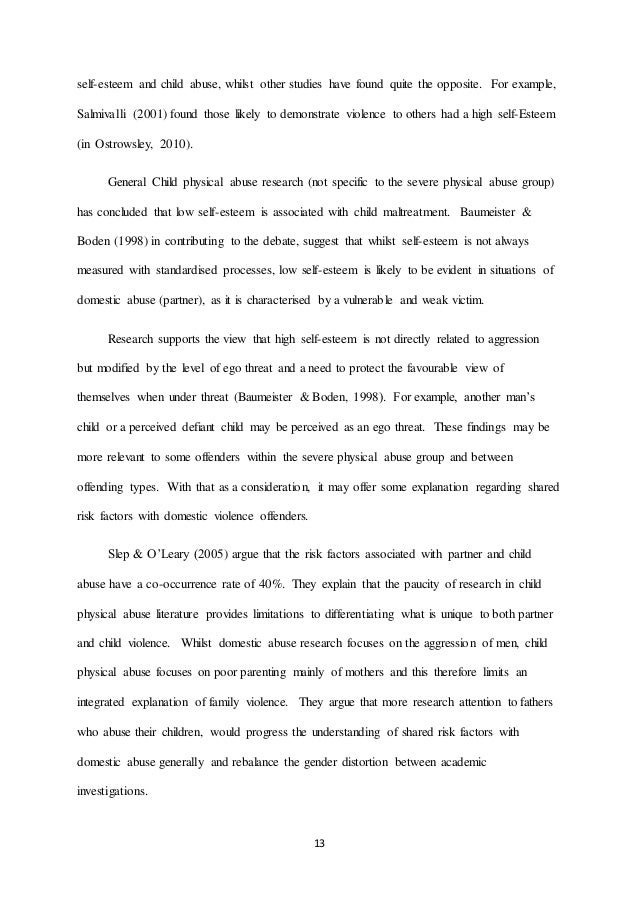 self-esteem and child abuse, whilst other studies have found quite the opposite. For example, Salmivalli (2001) found those likely to demonstrate violence to others had a high self-Esteem (in Ostrowsley, 2010).

General Child physical abuse research (not specific to the severe physical abuse group) has concluded that low self-esteem is associated with child maltreatment. Baumeister & Boden (1998) in contributing to the debate, suggest that whilst self-esteem is not always measured with standardised processes, low self-esteem is likely to be evident in situations of domestic abuse (partner), as it is characterised by a vulnerable and weak victim.

Research supports the view that high self-esteem is not directly related to aggression but modified by the level of ego threat and a need to protect the favourable view of themselves when under threat (Baumeister & Boden, 1998). For example, another man's child or a perceived defiant child may be perceived as an ego threat. These findings may be more relevant to some offenders within the severe physical abuse group and between offending types. With that as a consideration, it may offer some explanation regarding shared risk factors with domestic violence offenders.

Slep & O'Leary (2005) argue that the risk factors associated with partner and child abuse have a co-occurrence rate of 40%. They explain that the paucity of research in child physical abuse literature provides limitations to differentiating what is unique to both partner and child violence. Whilst domestic abuse research focuses on the aggression of men, child physical abuse focuses on poor parenting mainly of mothers and this therefore limits an integrated explanation of family violence. They argue that more research attention to fathers who abuse their children, would progress the understanding of shared risk factors with domestic abuse generally and rebalance the gender distortion between academic investigations.

13